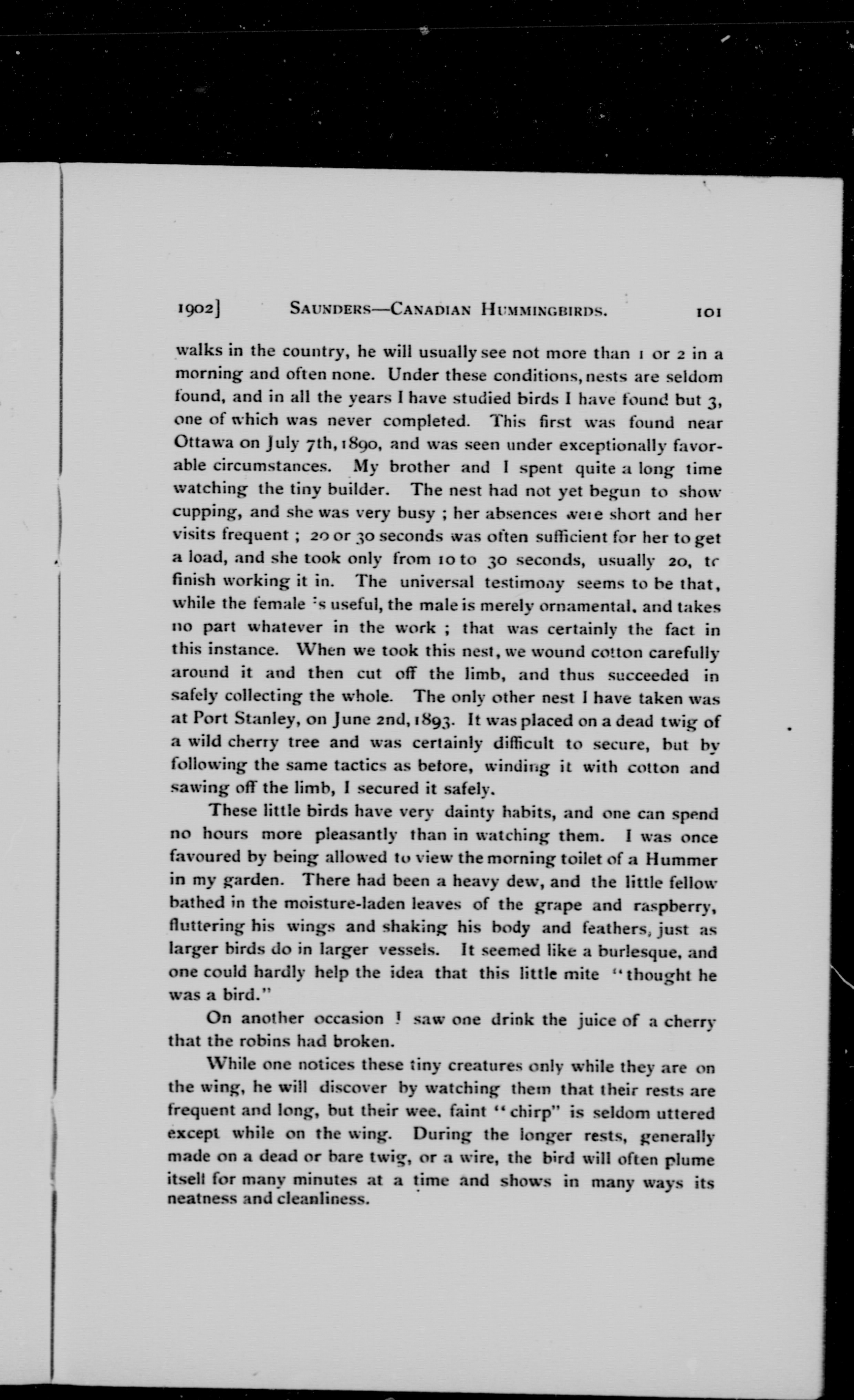 1902] SAUNDERS—CANADIAN HUMMINGBIRDS. 101

walks in the country, he will usually see not more than 1 or 2 in a morning and often none. Under these conditions, nests are seldom found, and in all the years I have studied birds I have found but 3, one of which was never completed. This first was found near Ottawa on July 7th, 1890, and was seen under exceptionally favorable circumstances. My brother and I spent quite a long time watching the tiny builder. The nest had not yet begun to show cupping, and she was very busy ; her absences were short and her visits frequent ; 20 or 30 seconds was often sufficient for her to get a load, and she took only from 10 to 30 seconds, usually 20, to finish working it in. The universal testimony seems to be that, while the female is useful, the male is merely ornamental, and takes no part whatever in the work ; that was certainly the fact in this instance. When we took this nest, we wound cotton carefully around it and then cut off the limb, and thus succeeded in safely collecting the whole. The only other nest I have taken was at Port Stanley, on June 2nd, 1893. It was placed on a dead twig of a wild cherry tree and was certainly difficult to secure, but by following the same tactics as before, winding it with cotton and sawing off the limb, I secured it safely.

These little birds have very dainty habits, and one can spend no hours more pleasantly than in watching them. I was once favoured by being allowed to view the morning toilet of a Hummer in my garden. There had been a heavy dew, and the little fellow bathed in the moisture-laden leaves of the grape and raspberry, fluttering his wings and shaking his body and feathers, just as larger birds do in larger vessels. It seemed like a burlesque, and one could hardly help the idea that this little mite "thought he was a bird."

On another occasion I saw one drink the juice of a cherry that the robins had broken.

While one notices these tiny creatures only while they are on the wing, he will discover by watching them that their rests are frequent and long, but their wee, faint "chirp" is seldom uttered except while on the wing. During the longer rests, generally made on a dead or bare twig, or a wire, the bird will often plume itself for many minutes at a time and shows in many ways its neatness and cleanliness.